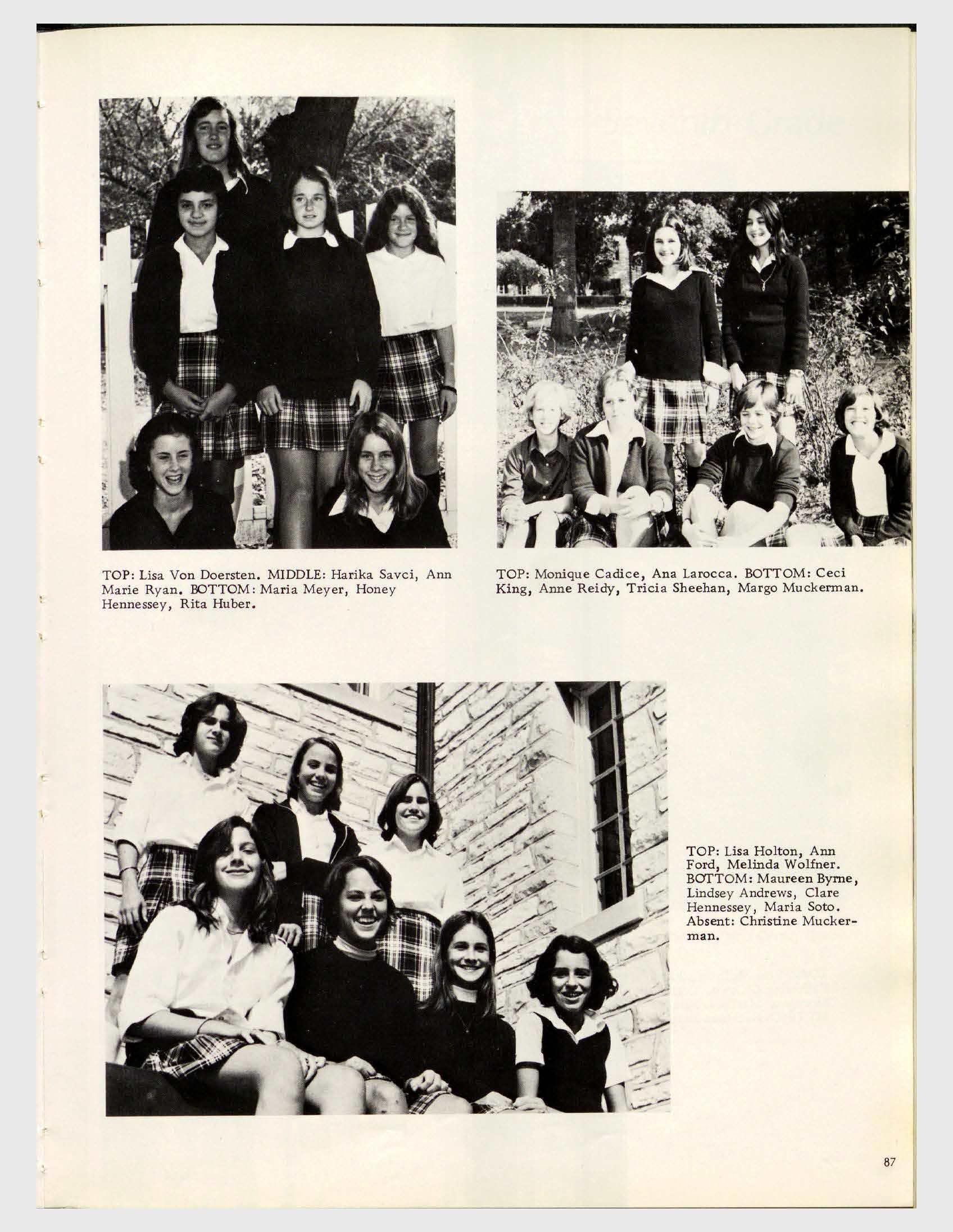 TOP: Lisa Von Doersten. MIDDLE: Harika Savci, Ann Marie Ryan. BOTTOM: Maria Meyer, Honey Hennessey, Rita Huber.

TOP: Monique Cadice, Ana Larocca. BOTTOM: Ceci King, Anne Reidy, Tricia Sheehan, Margo Muckerman.

TOP: Lisa Holton, Ann Ford, Melinda Wolfner. BOTTOM: Maureen Byrne, Lindsey Andrews, Clare Hennessey, Maria Soto. Absent: Christine Muckerman.

87